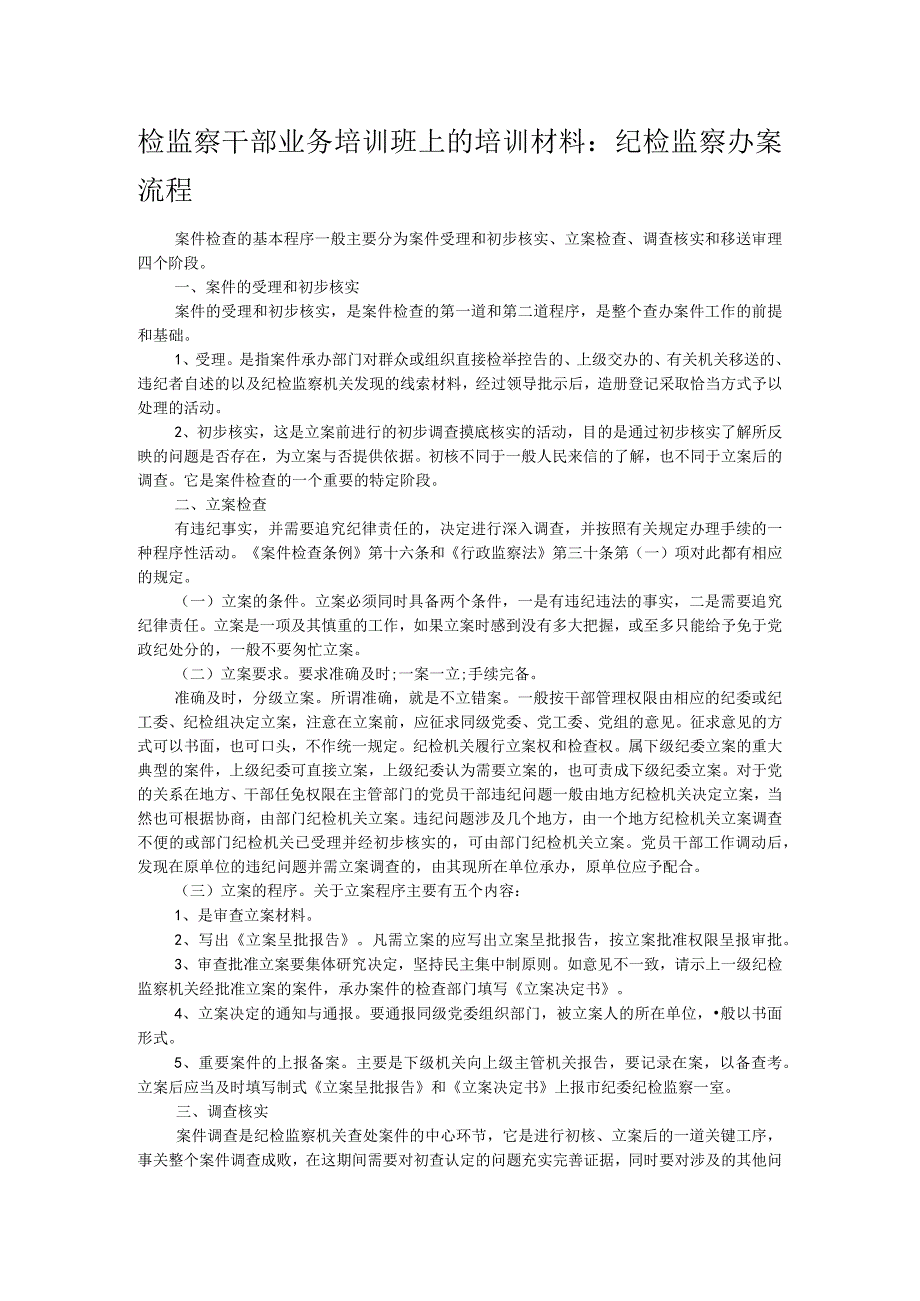 检监察干部业务培训班上的培训材料：纪检监察办案流程

案件检查的基本程序一般主要分为案件受理和初步核实、立案检查、调查核实和移送审理四个阶段。

一、案件的受理和初步核实

案件的受理和初步核实，是案件检查的第一道和第二道程序，是整个查办案件工作的前提和基础。

1、受理。是指案件承办部门对群众或组织直接检举控告的、上级交办的、有关机关移送的、违纪者自述的以及纪检监察机关发现的线索材料，经过领导批示后，造册登记采取恰当方式予以处理的活动。

2、初步核实，这是立案前进行的初步调查摸底核实的活动，目的是通过初步核实了解所反映的问题是否存在，为立案与否提供依据。初核不同于一般人民来信的了解，也不同于立案后的调查。它是案件检查的一个重要的特定阶段。

二、立案检查

有违纪事实，并需要追究纪律责任的，决定进行深入调查，并按照有关规定办理手续的一种程序性活动。《案件检查条例》第十六条和《行政监察法》第三十条第（一）项对此都有相应的规定。

（一）立案的条件。立案必须同时具备两个条件，一是有违纪违法的事实，二是需要追究纪律责任。立案是一项及其慎重的工作，如果立案时感到没有多大把握，或至多只能给予免于党政纪处分的，一般不要匆忙立案。

（二）立案要求。要求准确及时;一案一立;手续完备。

准确及时，分级立案。所谓准确，就是不立错案。一般按干部管理权限由相应的纪委或纪工委、纪检组决定立案，注意在立案前，应征求同级党委、党工委、党组的意见。征求意见的方式可以书面，也可口头，不作统一规定。纪检机关履行立案权和检查权。属下级纪委立案的重大典型的案件，上级纪委可直接立案，上级纪委认为需要立案的，也可责成下级纪委立案。对于党的关系在地方、干部任免权限在主管部门的党员干部违纪问题一般由地方纪检机关决定立案，当然也可根据协商，由部门纪检机关立案。违纪问题涉及几个地方，由一个地方纪检机关立案调查不便的或部门纪检机关已受理并经初步核实的，可由部门纪检机关立案。党员干部工作调动后，发现在原单位的违纪问题并需立案调查的，由其现所在单位承办，原单位应予配合。

（三）立案的程序。关于立案程序主要有五个内容：

1、是审查立案材料。

2、写出《立案呈批报告》。凡需立案的应写出立案呈批报告，按立案批准权限呈报审批。

3、审查批准立案要集体研究决定，坚持民主集中制原则。如意见不一致，请示上一级纪检监察机关经批准立案的案件，承办案件的检查部门填写《立案决定书》。

4、立案决定的通知与通报。要通报同级党委组织部门，被立案人的所在单位，•般以书面形式。

5、重要案件的上报备案。主要是下级机关向上级主管机关报告，要记录在案，以备查考。立案后应当及时填写制式《立案呈批报告》和《立案决定书》上报市纪委纪检监察一室。

三、调查核实

案件调查是纪检监察机关查处案件的中心环节，它是进行初核、立案后的一道关键工序，事关整个案件调查成败，在这期间需要对初查认定的问题充实完善证据，同时要对涉及的其他问